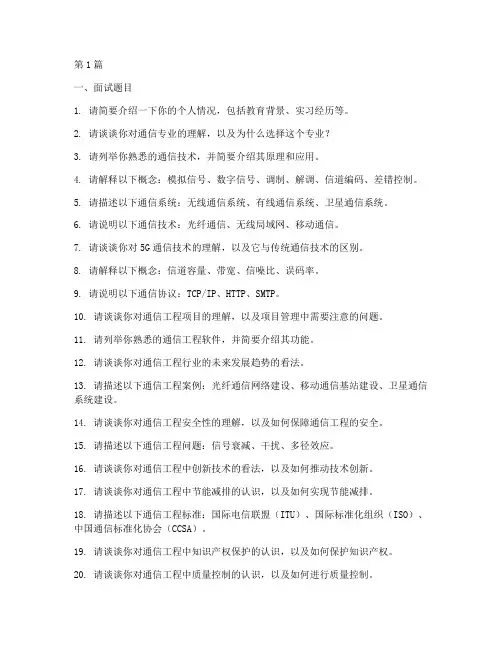 第1篇

一、面试题目

1. 请简要介绍一下你的个人情况，包括教育背景、实习经历等。

2. 请谈谈你对通信专业的理解，以及为什么选择这个专业？

3. 请列举你熟悉的通信技术，并简要介绍其原理和应用。

4. 请解释以下概念：模拟信号、数字信号、调制、解调、信道编码、差错控制。

5. 请描述以下通信系统：无线通信系统、有线通信系统、卫星通信系统。

6. 请说明以下通信技术：光纤通信、无线局域网、移动通信。

7. 请谈谈你对5G通信技术的理解，以及它与传统通信技术的区别。

8. 请解释以下概念：信道容量、带宽、信噪比、误码率。

9. 请说明以下通信协议：TCP/IP、HTTP、SMTP。

10. 请谈谈你对通信工程项目的理解，以及项目管理中需要注意的问题。

11. 请列举你熟悉的通信工程软件，并简要介绍其功能。

12. 请谈谈你对通信工程行业的未来发展趋势的看法。

13. 请描述以下通信工程案例：光纤通信网络建设、移动通信基站建设、卫星通信系统建设。

14. 请谈谈你对通信工程安全性的理解，以及如何保障通信工程的安全。

15. 请描述以下通信工程问题：信号衰减、干扰、多径效应。

16. 请谈谈你对通信工程中创新技术的看法，以及如何推动技术创新。

17. 请谈谈你对通信工程中节能减排的认识，以及如何实现节能减排。

18. 请描述以下通信工程标准：国际电信联盟（ITU）、国际标准化组织（ISO）、中国通信标准化协会（CCSA）。

19. 请谈谈你对通信工程中知识产权保护的认识，以及如何保护知识产权。

20. 请谈谈你对通信工程中质量控制的认识，以及如何进行质量控制。